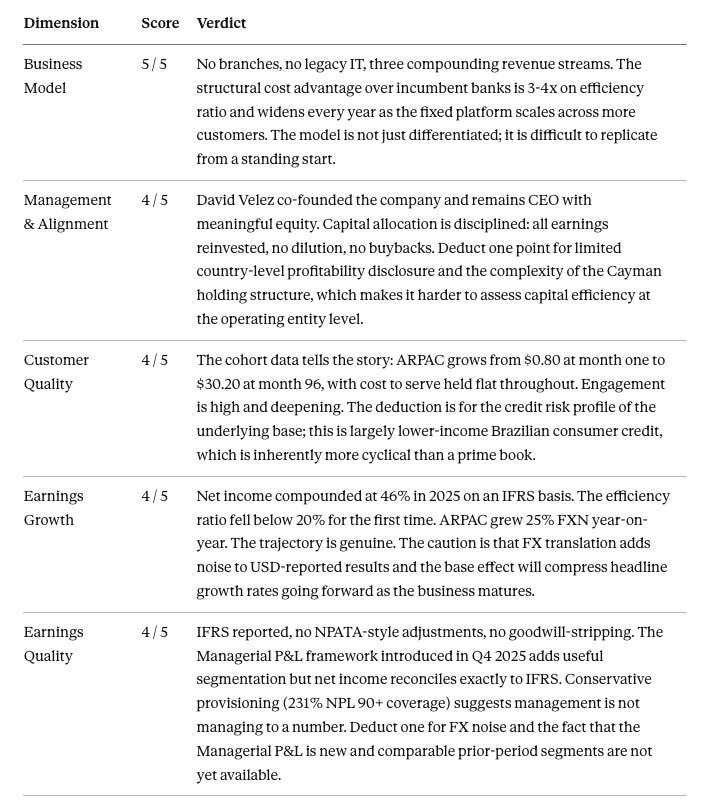 | Dimension | Score | Verdict |
|---|---|---|
| Business Model | 5 / 5 | No branches, no legacy IT, three compounding revenue streams. The structural cost advantage over incumbent banks is 3-4x on efficiency ratio and widens every year as the fixed platform scales across more customers. The model is not just differentiated; it is difficult to replicate from a standing start. |
| Management & Alignment | 4 / 5 | David Velez co-founded the company and remains CEO with meaningful equity. Capital allocation is disciplined: all earnings reinvested, no dilution, no buybacks. Deduct one point for limited country-level profitability disclosure and the complexity of the Cayman holding structure, which makes it harder to assess capital efficiency at the operating entity level. |
| Customer Quality | 4 / 5 | The cohort data tells the story: ARPAC grows from \$0.80 at month one to \$30.20 at month 96, with cost to serve held flat throughout. Engagement is high and deepening. The deduction is for the credit risk profile of the underlying base; this is largely lower-income Brazilian consumer credit, which is inherently more cyclical than a prime book. |
| Earnings Growth | 4 / 5 | Net income compounded at 46% in 2025 on an IFRS basis. The efficiency ratio fell below 20% for the first time. ARPAC grew 25% FXN year-on-year. The trajectory is genuine. The caution is that FX translation adds noise to USD-reported results and the base effect will compress headline growth rates going forward as the business matures. |
| Earnings Quality | 4 / 5 | IFRS reported, no NPATA-style adjustments, no goodwill-stripping. The Managerial P&L framework introduced in Q4 2025 adds useful segmentation but net income reconciles exactly to IFRS. Conservative provisioning (231% NPL 90+ coverage) suggests management is not managing to a number. Deduct one for FX noise and the fact that the Managerial P&L is new and comparable prior-period segments are not yet available. |